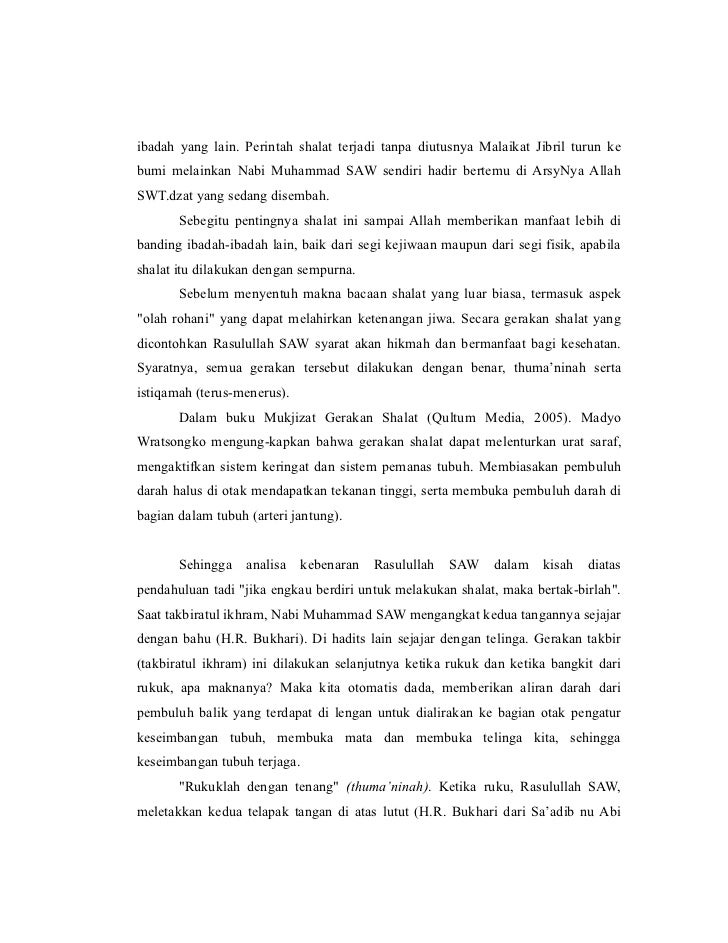 ibadah yang lain. Perintah shalat terjadi tanpa diutusnya Malaikat Jibril turun ke bumi melainkan Nabi Muhammad SAW sendiri hadir bertemu di ArsyNya Allah SWT.dzat yang sedang disembah.

Sebegitu pentingnya shalat ini sampai Allah memberikan manfaat lebih di banding ibadah-ibadah lain, baik dari segi kejiwaan maupun dari segi fisik, apabila shalat itu dilakukan dengan sempurna.

Sebelum menyentuh makna bacaan shalat yang luar biasa, termasuk aspek "olah rohani" yang dapat melahirkan ketenangan jiwa. Secara gerakan shalat yang dicontohkan Rasulullah SAW syarat akan hikmah dan bermanfaat bagi kesehatan. Syaratnya, semua gerakan tersebut dilakukan dengan benar, thuma'ninah serta istiqamah (terus-menerus).

Dalam buku Mukjizat Gerakan Shalat (Qultum Media, 2005). Madyo Wratsongko mengung-kapkan bahwa gerakan shalat dapat melenturkan urat saraf, mengaktifkan sistem keringat dan sistem pemanas tubuh. Membiasakan pembuluh darah halus di otak mendapatkan tekanan tinggi, serta membuka pembuluh darah di bagian dalam tubuh (arteri jantung).

Sehingga analisa kebenaran Rasulullah SAW dalam kisah diatas pendahuluan tadi "jika engkau berdiri untuk melakukan shalat, maka bertak-birlah". Saat takbiratul ikhram, Nabi Muhammad SAW mengangkat kedua tangannya sejajar dengan bahu (H.R. Bukhari). Di hadits lain sejajar dengan telinga. Gerakan takbir (takbiratul ikhram) ini dilakukan selanjutnya ketika rukuk dan ketika bangkit dari rukuk, apa maknanya? Maka kita otomatis dada, memberikan aliran darah dari pembuluh balik yang terdapat di lengan untuk dialirakan ke bagian otak pengatur keseimbangan tubuh, membuka mata dan membuka telinga kita, sehingga keseimbangan tubuh terjaga.

"Rukuklah dengan tenang" (thuma'ninah). Ketika ruku, Rasulullah SAW, meletakkan kedua telapak tangan di atas lutut (H.R. Bukhari dari Sa'adib nu Abi